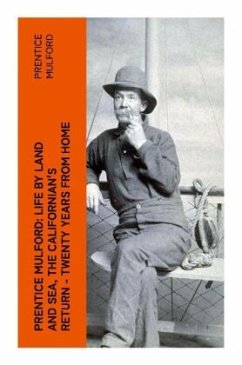 PRENTICE MULFORD

PRENTICE MULFORD: LIFE BY LAND AND SEA, THE CALIFORNIAN'S RETURN - TWENTY YEARS FROM HOME